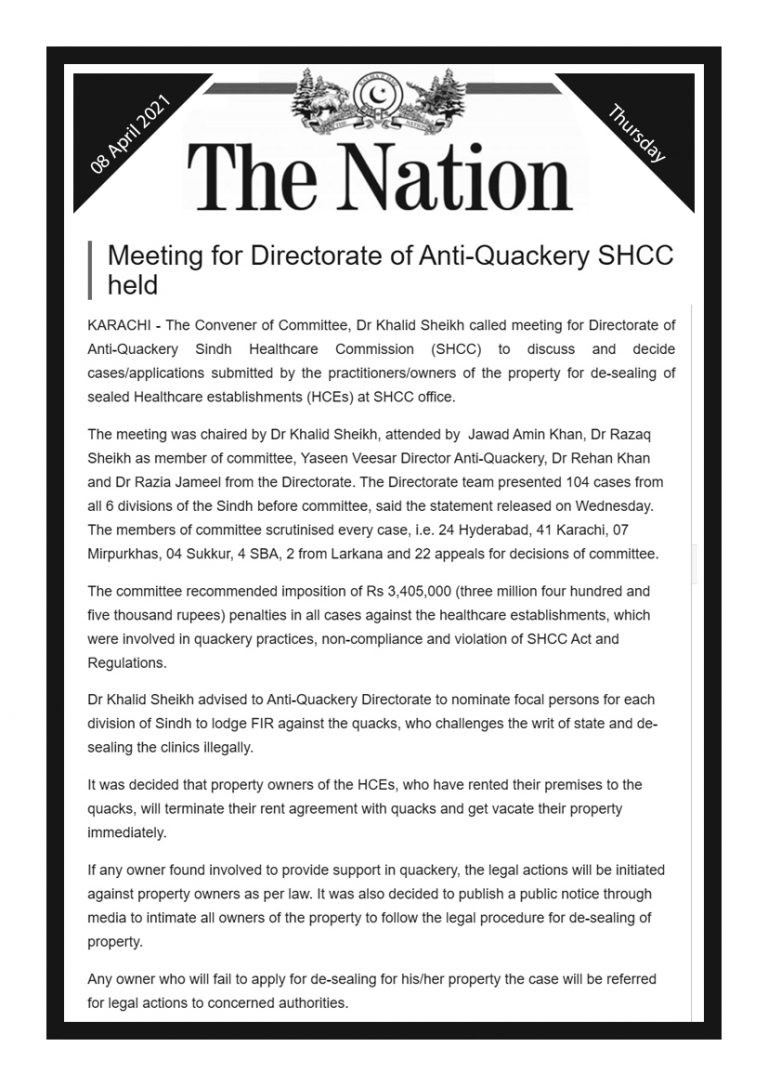 08 April 2021

The Nation

Thursday

Meeting for Directorate of Anti-Quackery SHCC held

KARACHI - The Convener of Committee, Dr Khalid Sheikh called meeting for Directorate of Anti-Quackery Sindh Healthcare Commission (SHCC) to discuss and decide cases/applications submitted by the practitioners/owners of the property for de-sealing of sealed Healthcare establishments (HCEs) at SHCC office.

The meeting was chaired by Dr Khalid Sheikh, attended by Jawad Amin Khan, Dr Razaq Sheikh as member of committee, Yaseen Veesar Director Anti-Quackery, Dr Rehan Khan and Dr Razia Jameel from the Directorate. The Directorate team presented 104 cases from all 6 divisions of the Sindh before committee, said the statement released on Wednesday. The members of committee scrutinised every case, i.e. 24 Hyderabad, 41 Karachi, 07 Mirpurkhas, 04 Sukkur, 4 SBA, 2 from Larkana and 22 appeals for decisions of committee.

The committee recommended imposition of Rs 3,405,000 (three million four hundred and five thousand rupees) penalties in all cases against the healthcare establishments, which were involved in quackery practices, non-compliance and violation of SHCC Act and Regulations.

Dr Khalid Sheikh advised to Anti-Quackery Directorate to nominate focal persons for each division of Sindh to lodge FIR against the quacks, who challenges the writ of state and de-sealing the clinics illegally.

It was decided that property owners of the HCEs, who have rented their premises to the quacks, will terminate their rent agreement with quacks and get vacate their property immediately.

If any owner found involved to provide support in quackery, the legal actions will be initiated against property owners as per law. It was also decided to publish a public notice through media to intimate all owners of the property to follow the legal procedure for de-sealing of property.

Any owner who will fail to apply for de-sealing for his/her property the case will be referred for legal actions to concerned authorities.